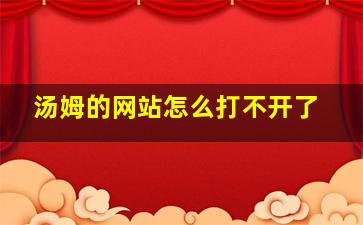 汤姆的网站怎么打不开了